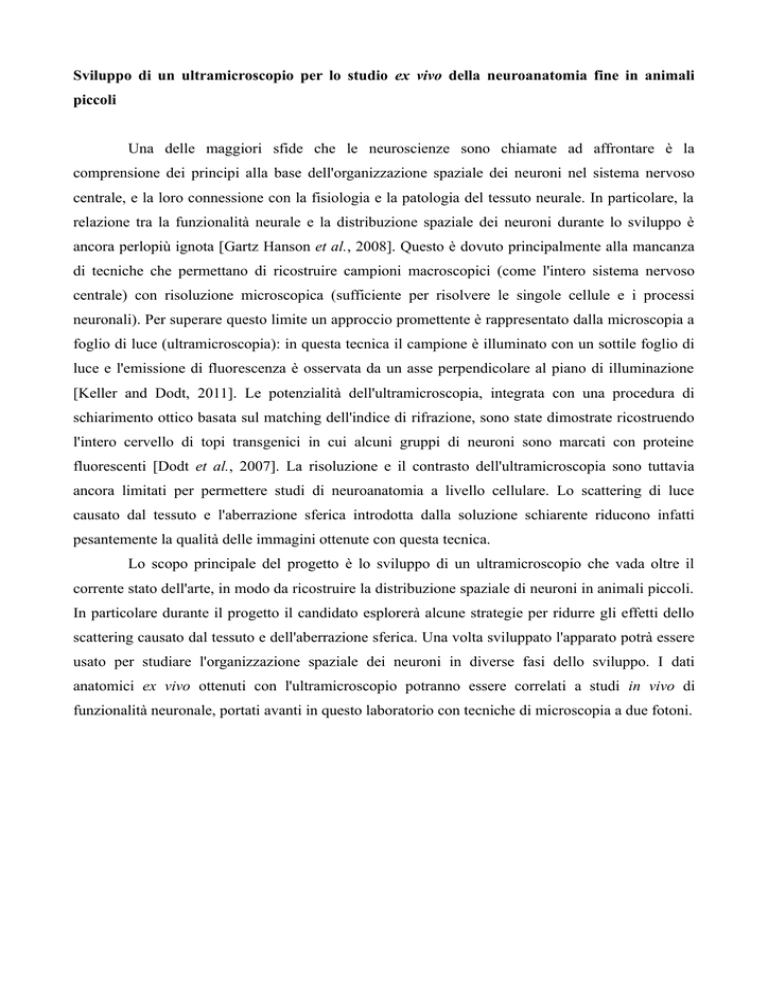 Sviluppo di un ultramicroscopio per lo studio ex vivo della neuroanatomia fine in animali piccoli

Una delle maggiori sfide che le neuroscienze sono chiamate ad affrontare è la comprensione dei principi alla base dell'organizzazione spaziale dei neuroni nel sistema nervoso centrale, e la loro connessione con la fisiologia e la patologia del tessuto neurale. In particolare, la relazione tra la funzionalità neurale e la distribuzione spaziale dei neuroni durante lo sviluppo è ancora perlopiù ignota [Gartz Hanson et al., 2008]. Questo è dovuto principalmente alla mancanza di tecniche che permettano di ricostruire campioni macroscopici (come l'intero sistema nervoso centrale) con risoluzione microscopica (sufficiente per risolvere le singole cellule e i processi neuronali). Per superare questo limite un approccio promettente è rappresentato dalla microscopia a foglio di luce (ultramicroscopia): in questa tecnica il campione è illuminato con un sottile foglio di luce e l'emissione di fluorescenza è osservata da un asse perpendicolare al piano di illuminazione [Keller and Dodt, 2011]. Le potenzialità dell'ultramicroscopia, integrata con una procedura di schiarimento ottico basata sul matching dell'indice di rifrazione, sono state dimostrate ricostruendo l'intero cervello di topi transgenici in cui alcuni gruppi di neuroni sono marcati con proteine fluorescenti [Dodt et al., 2007]. La risoluzione e il contrasto dell'ultramicroscopia sono tuttavia ancora limitati per permettere studi di neuroanatomia a livello cellulare. Lo scattering di luce causato dal tessuto e l'aberrazione sferica introdotta dalla soluzione schiarente riducono infatti pesantemente la qualità delle immagini ottenute con questa tecnica.

Lo scopo principale del progetto è lo sviluppo di un ultramicroscopio che vada oltre il corrente stato dell'arte, in modo da ricostruire la distribuzione spaziale di neuroni in animali piccoli. In particolare durante il progetto il candidato esplorerà alcune strategie per ridurre gli effetti dello scattering causato dal tessuto e dell'aberrazione sferica. Una volta sviluppato l'apparato potrà essere usato per studiare l'organizzazione spaziale dei neuroni in diverse fasi dello sviluppo. I dati anatomici ex vivo ottenuti con l'ultramicroscopio potranno essere correlati a studi in vivo di funzionalità neuronale, portati avanti in questo laboratorio con tecniche di microscopia a due fotoni.